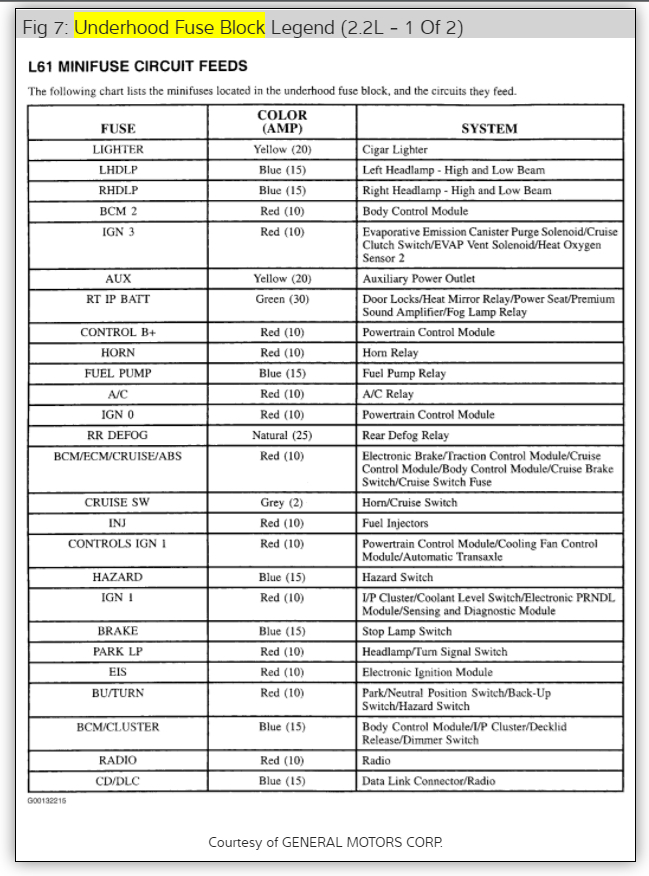 Fig 7: Underhood Fuse Block Legend (2.2L - 1 Of 2)

L61 MINIFUSE CIRCUIT FEEDS

The following chart lists the minifuses located in the underhood fuse block, and the circuits they feed.

| FUSE | COLOR (AMP) | SYSTEM |
|---|---|---|
| LIGHTER | Yellow (20) | Cigar Lighter |
| LHDLP | Blue (15) | Left Headlamp - High and Low Beam |
| RHDLP | Blue (15) | Right Headlamp - High and Low Beam |
| BCM 2 | Red (10) | Body Control Module |
| IGN 3 | Red (10) | Evaporative Emission Canister Purge Solenoid/Cruise Clutch Switch/EVAP Vent Solenoid/Heat Oxygen Sensor 2 |
| AUX | Yellow (20) | Auxiliary Power Outlet |
| RT IP BATT | Green (30) | Door Locks/Heat Mirror Relay/Power Seat/Premium Sound Amplifier/Fog Lamp Relay |
| CONTROL B+ | Red (10) | Powertrain Control Module |
| HORN | Red (10) | Horn Relay |
| FUEL PUMP | Blue (15) | Fuel Pump Relay |
| A/C | Red (10) | A/C Relay |
| IGN 0 | Red (10) | Powertrain Control Module |
| RR DEFOG | Natural (25) | Rear Defog Relay |
| BCM/ECM/CRUISE/ABS | Red (10) | Electronic Brake/Traction Control Module/Cruise Control Module/Body Control Module/Cruise Brake Switch/Cruise Switch Fuse |
| CRUISE SW | Grey (2) | Horn/Cruise Switch |
| INJ | Red (10) | Fuel Injectors |
| CONTROLS IGN 1 | Red (10) | Powertrain Control Module/Cooling Fan Control Module/Automatic Transaxle |
| HAZARD | Blue (15) | Hazard Switch |
| IGN 1 | Red (10) | I/P Cluster/Coolant Level Switch/Electronic PRNDL Module/Sensing and Diagnostic Module |
| BRAKE | Blue (15) | Stop Lamp Switch |
| PARK LP | Red (10) | Headlamp/Turn Signal Switch |
| EIS | Red (10) | Electronic Ignition Module |
| BU/TURN | Red (10) | Park/Neutral Position Switch/Back-Up Switch/Hazard Switch |
| BCM/CLUSTER | Blue (15) | Body Control Module/I/P Cluster/Decklid Release/Dimmer Switch |
| RADIO | Red (10) | Radio |
| CD/DLC | Blue (15) | Data Link Connector/Radio |

G00132215

Courtesy of GENERAL MOTORS CORP.